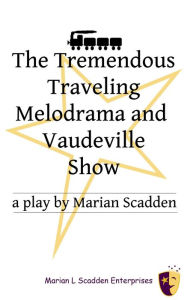 The Tremendous Traveling Melodrama and Vaudeville Show

a play by Marian Scadden

Marian L Scadden Enterprises